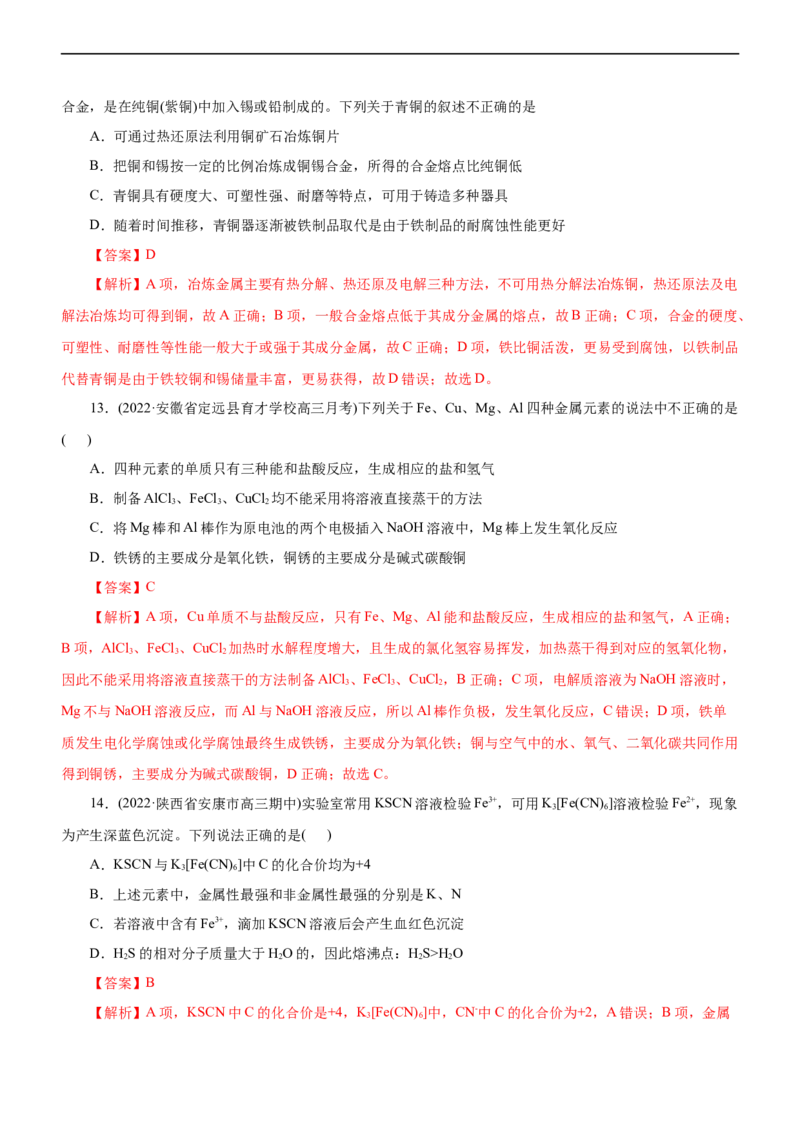 合金，是在纯铜(紫铜)中加入锡或铅制成的。下列关于青铜的叙述不正确的是

A．可通过热还原法利用铜矿石冶炼铜片

B．把铜和锡按一定的比例冶炼成铜锡合金，所得的合金熔点比纯铜低

C．青铜具有硬度大、可塑性强、耐磨等特点，可用于铸造多种器具

D．随着时间推移，青铜器逐渐被铁制品取代是由于铁制品的耐腐蚀性能更好

【答案】D

【解析】A项，冶炼金属主要有热分解、热还原及电解三种方法，不可用热分解法冶炼铜，热还原法及电解法冶炼均可得到铜，故A正确；B项，一般合金熔点低于其成分金属的熔点，故B正确；C项，合金的硬度、可塑性、耐磨性等性能一般大于或强于其成分金属，故C正确；D项，铁比铜活泼，更易受到腐蚀，以铁制品代替青铜是由于铁较铜和锡储量丰富，更易获得，故D错误；故选D。

13．(2022·安徽省定远县育才学校高三月考)下列关于Fe、Cu、Mg、Al四种金属元素的说法中不正确的是(　)

A．四种元素的单质只有三种能和盐酸反应，生成相应的盐和氢气

B．制备$AlCl_3$、$FeCl_3$、$CuCl_2$均不能采用将溶液直接蒸干的方法

C．将Mg棒和Al棒作为原电池的两个电极插入NaOH溶液中，Mg棒上发生氧化反应

D．铁锈的主要成分是氧化铁，铜锈的主要成分是碱式碳酸铜

【答案】C

【解析】A项，Cu单质不与盐酸反应，只有Fe、Mg、Al能和盐酸反应，生成相应的盐和氢气，A正确；B项，$AlCl_3$、$FeCl_3$、$CuCl_2$加热时水解程度增大，且生成的氯化氢容易挥发，加热蒸干得到对应的氢氧化物，因此不能采用将溶液直接蒸干的方法制备$AlCl_3$、$FeCl_3$、$CuCl_2$，B正确；C项，电解质溶液为NaOH溶液时，Mg不与NaOH溶液反应，而Al与NaOH溶液反应，所以Al棒作负极，发生氧化反应，C错误；D项，铁单质发生电化学腐蚀或化学腐蚀最终生成铁锈，主要成分为氧化铁；铜与空气中的水、氧气、二氧化碳共同作用得到铜锈，主要成分为碱式碳酸铜，D正确；故选C。

14．(2022·陕西省安康市高三期中)实验室常用KSCN溶液检验$Fe^{3+}$，可用$K_3[Fe(CN)_6]$溶液检验$Fe^{2+}$，现象为产生深蓝色沉淀。下列说法正确的是(　)

A．KSCN与$K_3[Fe(CN)_6]$中C的化合价均为+4

B．上述元素中，金属性最强和非金属性最强的分别是K、N

C．若溶液中含有$Fe^{3+}$，滴加KSCN溶液后会产生血红色沉淀

D．$H_2S$的相对分子质量大于$H_2O$的，因此熔沸点：$H_2S>H_2O$

【答案】B

【解析】A项，KSCN中C的化合价是+4，$K_3[Fe(CN)_6]$中，$CN^-$中C的化合价为+2，A错误；B项，金属